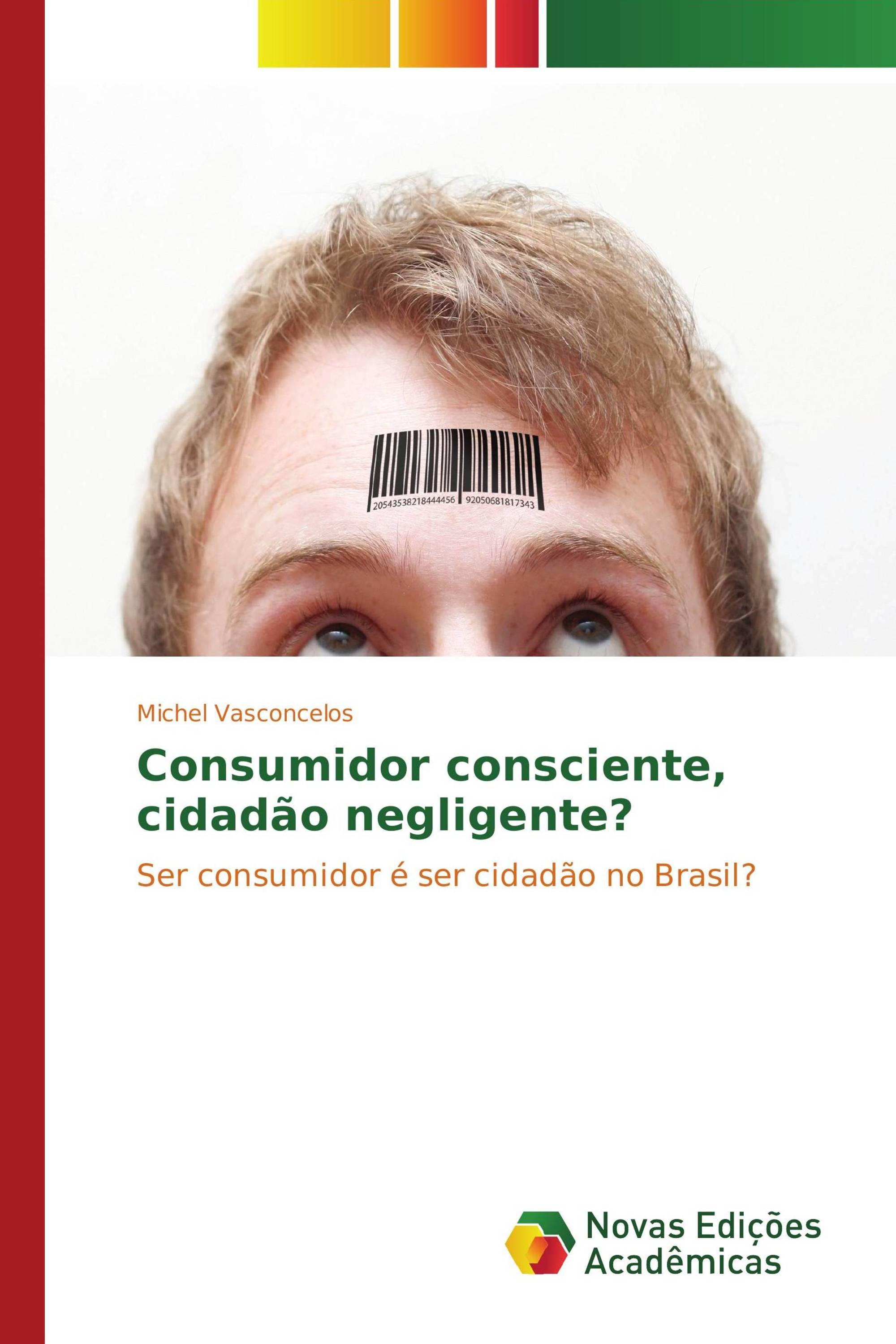 20543538218444456 92050681817343

Michel Vasconcelos

Consumidor consciente, cidadão negligente?

Ser consumidor é ser cidadão no Brasil?

Novas Edições Acadêmicas